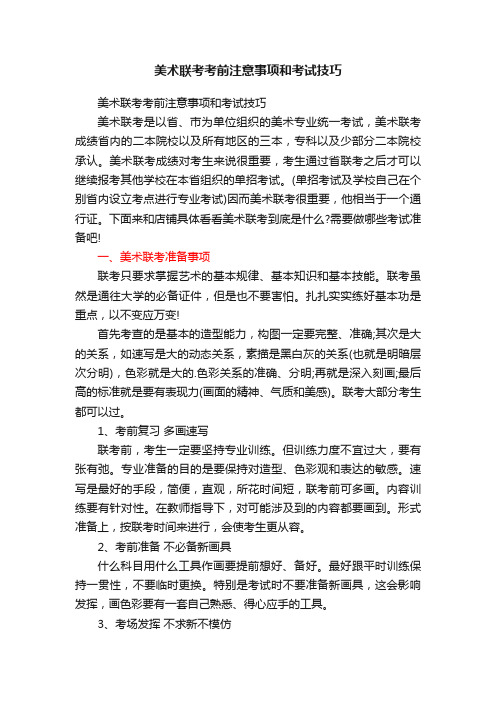 美术联考考前注意事项和考试技巧

美术联考考前注意事项和考试技巧

美术联考是以省、市为单位组织的美术专业统一考试，美术联考成绩省内的二本院校以及所有地区的三本，专科以及少部分二本院校承认。美术联考成绩对考生来说很重要，考生通过省联考之后才可以继续报考其他学校在本省组织的单招考试。(单招考试及学校自己在个别省内设立考点进行专业考试)因而美术联考很重要，他相当于一个通行证。下面来和店铺具体看看美术联考到底是什么?需要做哪些考试准备吧!

一、美术联考准备事项

联考只要求掌握艺术的基本规律、基本知识和基本技能。联考虽然是通往大学的必备证件，但是也不要害怕。扎扎实实练好基本功是重点，以不变应万变!

首先考查的是基本的造型能力，构图一定要完整、准确;其次是大的关系，如速写是大的动态关系，素描是黑白灰的关系(也就是明暗层次分明)，色彩就是大的.色彩关系的准确、分明;再就是深入刻画;最后高的标准就是要有表现力(画面的精神、气质和美感)。联考大部分考生都可以过。

1、考前复习 多画速写

联考前，考生一定要坚持专业训练。但训练力度不宜过大，要有张有弛。专业准备的目的是要保持对造型、色彩观和表达的敏感。速写是最好的手段，简便，直观，所花时间短，联考前可多画。内容训练要有针对性。在教师指导下，对可能涉及到的内容都要画到。形式准备上，按联考时间来进行，会使考生更从容。

2、考前准备 不必备新画具

什么科目用什么工具作画要提前想好、备好。最好跟平时训练保持一贯性，不要临时更换。特别是考试时不要准备新画具，这会影响发挥，画色彩要有一套自己熟悉、得心应手的工具。

3、考场发挥 不求新不模仿